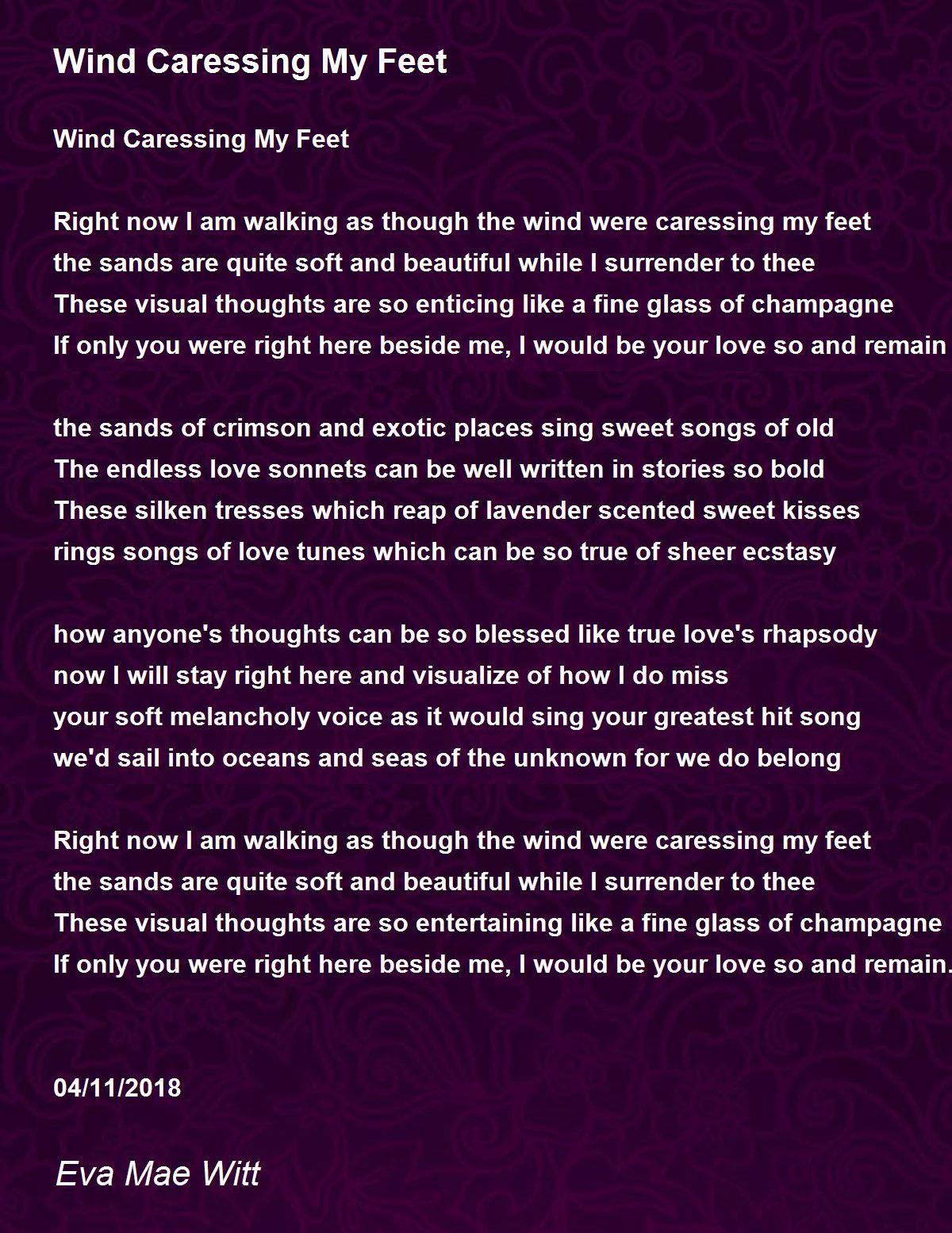 Wind Caressing My Feet

Wind Caressing My Feet

Right now I am walking as though the wind were caressing my feet
the sands are quite soft and beautiful while I surrender to thee
These visual thoughts are so enticing like a fine glass of champagne
If only you were right here beside me, I would be your love so and remain

the sands of crimson and exotic places sing sweet songs of old
The endless love sonnets can be well written in stories so bold
These silken tresses which reap of lavender scented sweet kisses
rings songs of love tunes which can be so true of sheer ecstasy

how anyone's thoughts can be so blessed like true love's rhapsody
now I will stay right here and visualize of how I do miss
your soft melancholy voice as it would sing your greatest hit song
we'd sail into oceans and seas of the unknown for we do belong

Right now I am walking as though the wind were caressing my feet
the sands are quite soft and beautiful while I surrender to thee
These visual thoughts are so entertaining like a fine glass of champagne
If only you were right here beside me, I would be your love so and remain.

04/11/2018

Eva Mae Witt